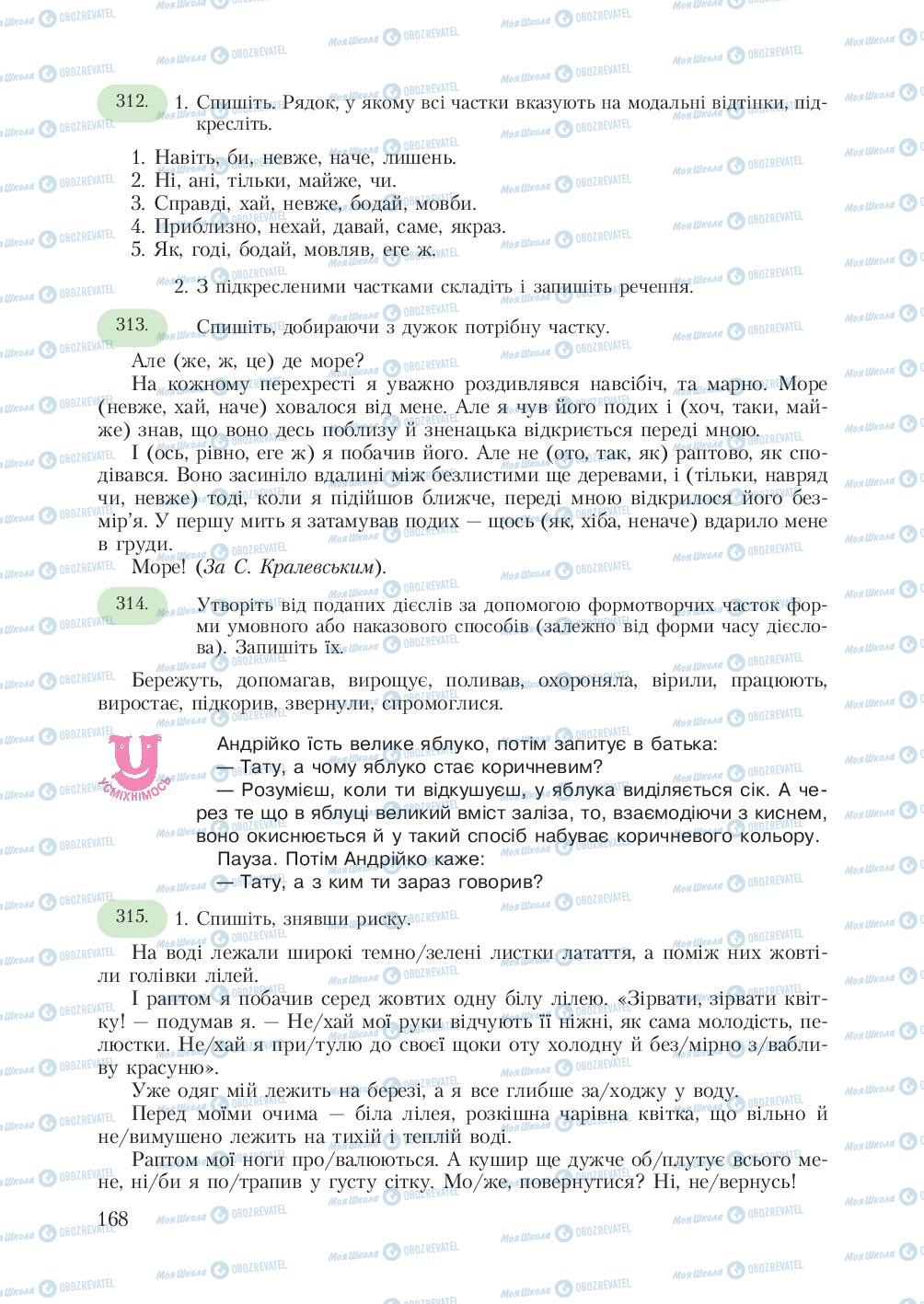 312. 1. Спишіть. Рядок, у якому всі частки вказують на модальні відтінки, підкресліть.

1. Навіть, би, невже, наче, лишень.
2. Ні, ані, тільки, майже, чи.
3. Справді, хай, невже, бодай, мовби.
4. Приблизно, нехай, давай, саме, якраз.
5. Як, годі, бодай, мовляв, еге ж.

2. З підкресленими частками складіть і запишіть речення.

313. Спишіть, добираючи з дужок потрібну частку.

Але (же, ж, це) де море?

На кожному перехресті я уважно роздивлявся навсібіч, та марно. Море (невже, хай, наче) ховалося від мене. Але я чув його подих і (хоч, таки, майже) знав, що воно десь поблизу й зненацька відкриється переді мною.

І (ось, рівно, еге ж) я побачив його. Але не (ото, так, як) раптово, як сподівався. Воно засиніло вдалині між безлистими ще деревами, і (тільки, навряд чи, невже) тоді, коли я підійшов ближче, переді мною відкрилося його безмір'я. У першу мить я затамував подих — щось (як, хіба, неначе) вдарило мене в груди.

Море! (За С. Кралевським).

314. Утворіть від поданих дієслів за допомогою формотворчих часток форми умовного або наказового способів (залежно від форми часу дієслова). Запишіть їх.

Бережуть, допомагав, вирощує, поливав, охороняла, вірили, працюють, виростає, підкорив, звернули, спромоглися.

Усміхнімось

Андрійко їсть велике яблуко, потім запитує в батька:
— Тату, а чому яблуко стає коричневим?
— Розумієш, коли ти відкушуєш, у яблука виділяється сік. А через те що в яблуці великий вміст заліза, то, взаємодіючи з киснем, воно окиснюється й у такий спосіб набуває коричневого кольору.
Пауза. Потім Андрійко каже:
— Тату, а з ким ти зараз говорив?

315. 1. Спишіть, знявши риску.

На воді лежали широкі темно/зелені листки латаття, а поміж них жовтіли голівки лілей.

І раптом я побачив серед жовтих одну білу лілею. «Зірвати, зірвати квітку! — подумав я. — Не/хай мої руки відчують її ніжні, як сама молодість, пелюстки. Не/хай я при/тулю до своєї щоки оту холодну й без/мірно з/вабливу красуню».

Уже одяг мій лежить на березі, а я все глибше за/ходжу у воду.

Перед моїми очима — біла лілея, розкішна чарівна квітка, що вільно й не/вимушено лежить на тихій і теплій воді.

Раптом мої ноги про/валюються. А кушир ще дужче об/плутує всього мене, ні/би я по/трапив у густу сітку. Мо/же, повернутися? Ні, не/вернусь!

168